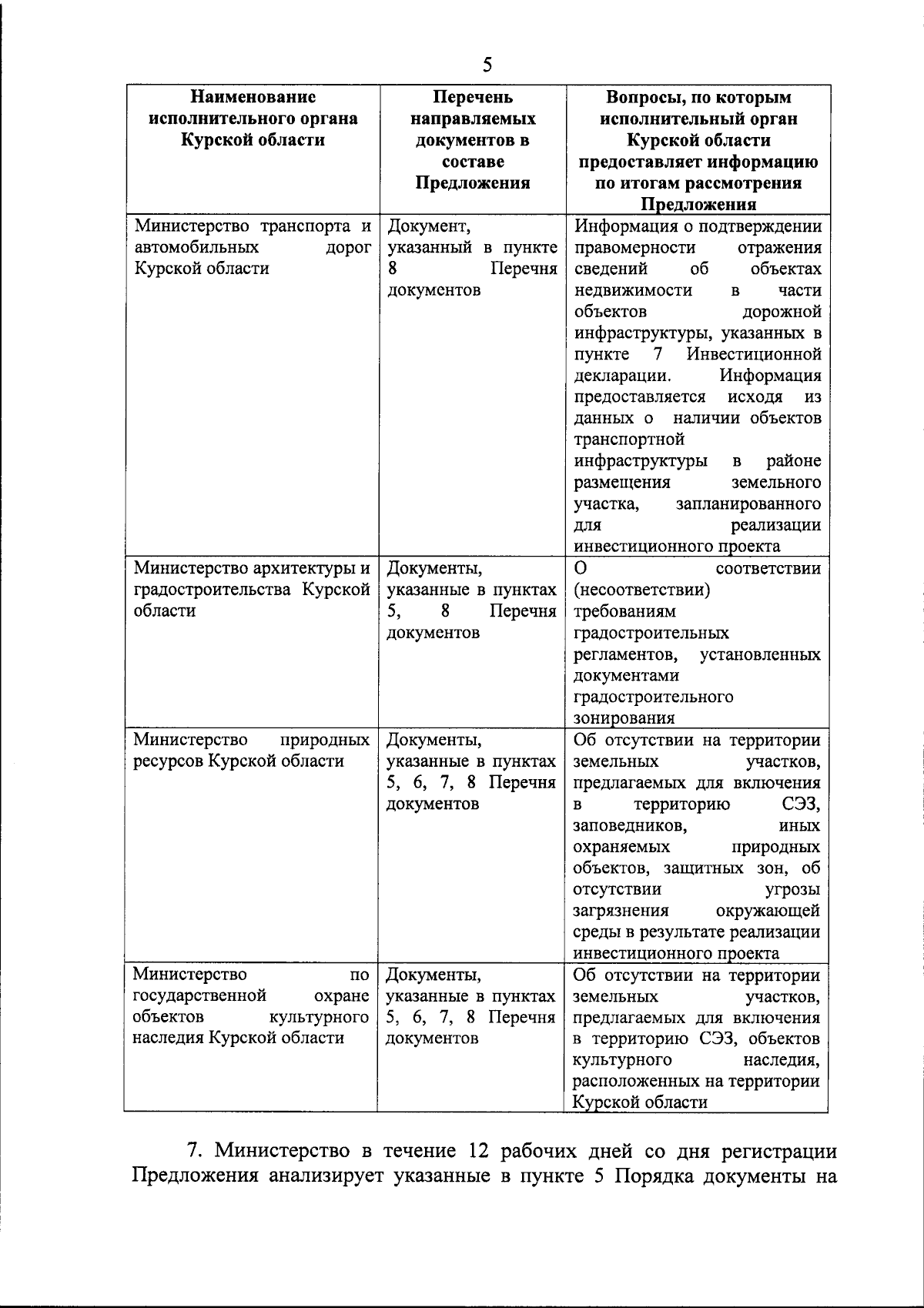 5

| Наименование исполнительного органа Курской области | Перечень направляемых документов в составе Предложения | Вопросы, по которым исполнительный орган Курской области предоставляет информацию по итогам рассмотрения Предложения |
|---|---|---|
| Министерство транспорта и автомобильных дорог Курской области | Документ, указанный в пункте 8 Перечня документов | Информация о подтверждении правомерности отражения сведений об объектах недвижимости в части объектов дорожной инфраструктуры, указанных в пункте 7 Инвестиционной декларации. Информация предоставляется исходя из данных о наличии объектов транспортной инфраструктуры в районе размещения земельного участка, запланированного для реализации инвестиционного проекта |
| Министерство архитектуры и градостроительства Курской области | Документы, указанные в пунктах 5, 8 Перечня документов | О соответствии (несоответствии) требованиям градостроительных регламентов, установленных документами градостроительного зонирования |
| Министерство природных ресурсов Курской области | Документы, указанные в пунктах 5, 6, 7, 8 Перечня документов | Об отсутствии на территории земельных участков, предлагаемых для включения в территорию СЭЗ, заповедников, иных охраняемых природных объектов, защитных зон, об отсутствии угрозы загрязнения окружающей среды в результате реализации инвестиционного проекта |
| Министерство по государственной охране объектов культурного наследия Курской области | Документы, указанные в пунктах 5, 6, 7, 8 Перечня документов | Об отсутствии на территории земельных участков, предлагаемых для включения в территорию СЭЗ, объектов культурного наследия, расположенных на территории Курской области |

7. Министерство в течение 12 рабочих дней со дня регистрации Предложения анализирует указанные в пункте 5 Порядка документы на